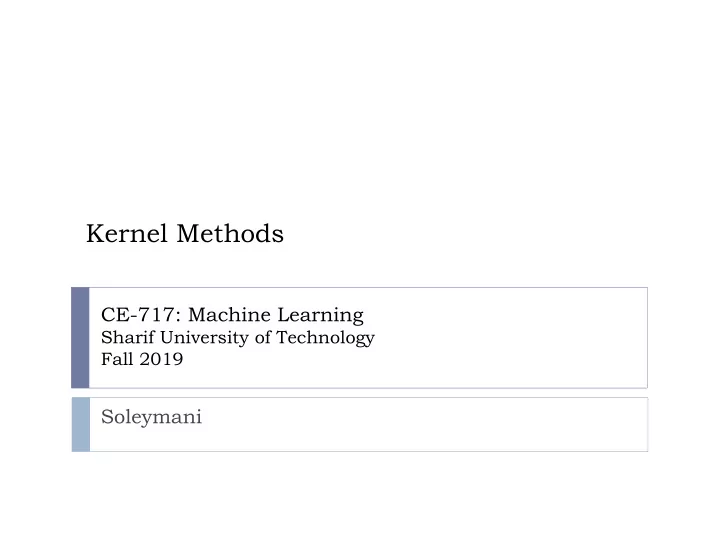 Kernel Methods

CE-717: Machine Learning
Sharif University of Technology
Fall 2019

Soleymani